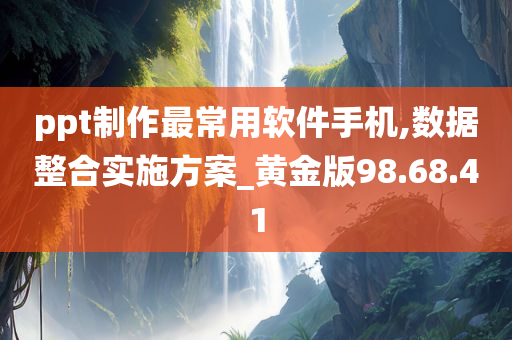 ppt制作最常用软件手机,数据整合实施方案_黄金版98.68.41